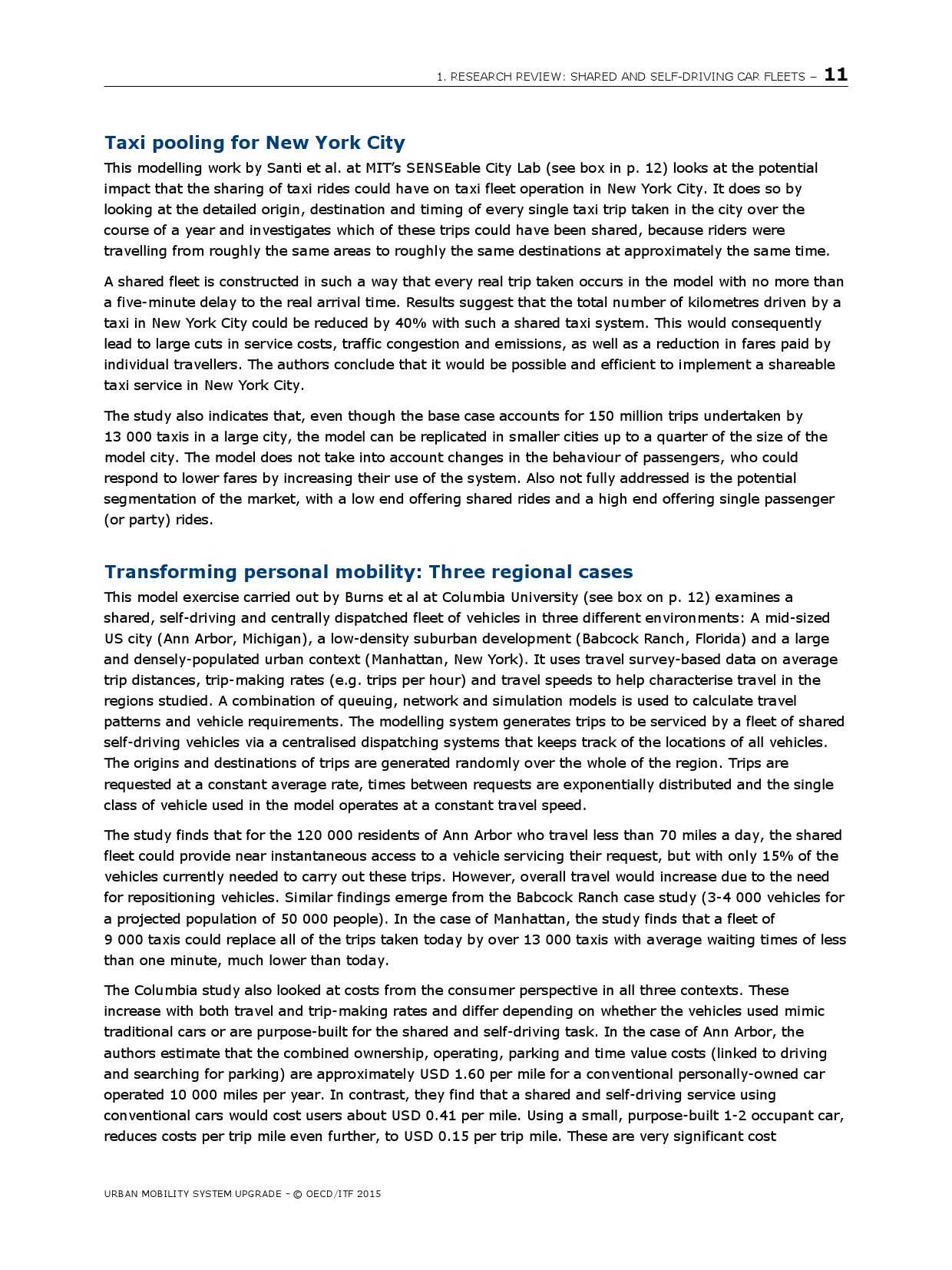 1. RESEARCH REVIEW: SHARED AND SELF-DRIVING CAR FLEETS – 11

Taxi pooling for New York City

This modelling work by Santi et al. at MIT's SENSEable City Lab (see box in p. 12) looks at the potential impact that the sharing of taxi rides could have on taxi fleet operation in New York City. It does so by looking at the detailed origin, destination and timing of every single taxi trip taken in the city over the course of a year and investigates which of these trips could have been shared, because riders were travelling from roughly the same areas to roughly the same destinations at approximately the same time.

A shared fleet is constructed in such a way that every real trip taken occurs in the model with no more than a five-minute delay to the real arrival time. Results suggest that the total number of kilometres driven by a taxi in New York City could be reduced by 40% with such a shared taxi system. This would consequently lead to large cuts in service costs, traffic congestion and emissions, as well as a reduction in fares paid by individual travellers. The authors conclude that it would be possible and efficient to implement a shareable taxi service in New York City.

The study also indicates that, even though the base case accounts for 150 million trips undertaken by 13 000 taxis in a large city, the model can be replicated in smaller cities up to a quarter of the size of the model city. The model does not take into account changes in the behaviour of passengers, who could respond to lower fares by increasing their use of the system. Also not fully addressed is the potential segmentation of the market, with a low end offering shared rides and a high end offering single passenger (or party) rides.

Transforming personal mobility: Three regional cases

This model exercise carried out by Burns et al at Columbia University (see box on p. 12) examines a shared, self-driving and centrally dispatched fleet of vehicles in three different environments: A mid-sized US city (Ann Arbor, Michigan), a low-density suburban development (Babcock Ranch, Florida) and a large and densely-populated urban context (Manhattan, New York). It uses travel survey-based data on average trip distances, trip-making rates (e.g. trips per hour) and travel speeds to help characterise travel in the regions studied. A combination of queuing, network and simulation models is used to calculate travel patterns and vehicle requirements. The modelling system generates trips to be serviced by a fleet of shared self-driving vehicles via a centralised dispatching systems that keeps track of the locations of all vehicles. The origins and destinations of trips are generated randomly over the whole of the region. Trips are requested at a constant average rate, times between requests are exponentially distributed and the single class of vehicle used in the model operates at a constant travel speed.

The study finds that for the 120 000 residents of Ann Arbor who travel less than 70 miles a day, the shared fleet could provide near instantaneous access to a vehicle servicing their request, but with only 15% of the vehicles currently needed to carry out these trips. However, overall travel would increase due to the need for repositioning vehicles. Similar findings emerge from the Babcock Ranch case study (3-4 000 vehicles for a projected population of 50 000 people). In the case of Manhattan, the study finds that a fleet of 9 000 taxis could replace all of the trips taken today by over 13 000 taxis with average waiting times of less than one minute, much lower than today.

The Columbia study also looked at costs from the consumer perspective in all three contexts. These increase with both travel and trip-making rates and differ depending on whether the vehicles used mimic traditional cars or are purpose-built for the shared and self-driving task. In the case of Ann Arbor, the authors estimate that the combined ownership, operating, parking and time value costs (linked to driving and searching for parking) are approximately USD 1.60 per mile for a conventional personally-owned car operated 10 000 miles per year. In contrast, they find that a shared and self-driving service using conventional cars would cost users about USD 0.41 per mile. Using a small, purpose-built 1-2 occupant car, reduces costs per trip mile even further, to USD 0.15 per trip mile. These are very significant cost

URBAN MOBILITY SYSTEM UPGRADE – © OECD/ITF 2015